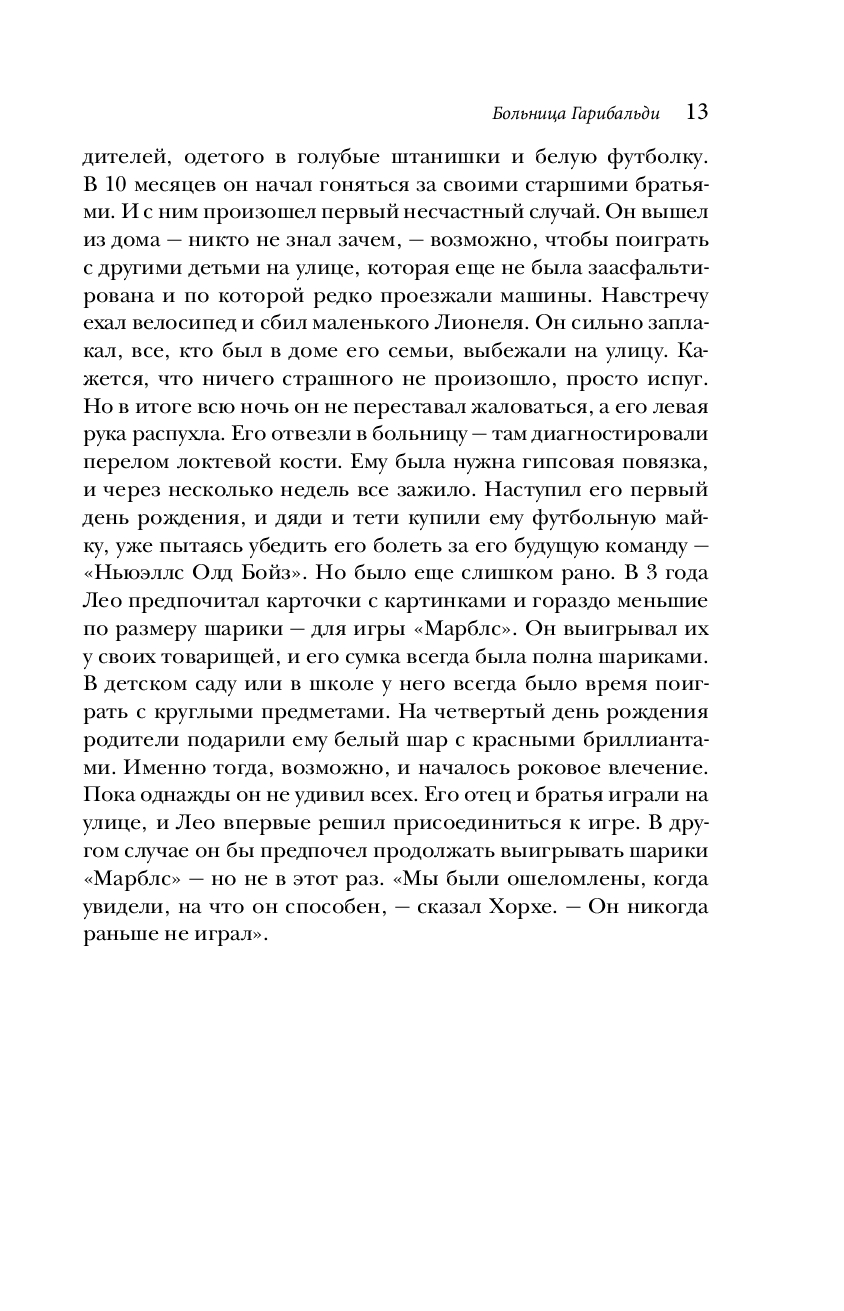 Больница Гарибальди 13

дителей, одетого в голубые штанишки и белую футболку. В 10 месяцев он начал гоняться за своими старшими братьями. И с ним произошел первый несчастный случай. Он вышел из дома — никто не знал зачем, — возможно, чтобы поиграть с другими детьми на улице, которая еще не была заасфальтирована и по которой редко проезжали машины. Навстречу ехал велосипед и сбил маленького Лионеля. Он сильно заплакал, все, кто был в доме его семьи, выбежали на улицу. Кажется, что ничего страшного не произошло, просто испуг. Но в итоге всю ночь он не переставал жаловаться, а его левая рука распухла. Его отвезли в больницу — там диагностировали перелом локтевой кости. Ему была нужна гипсовая повязка, и через несколько недель все зажило. Наступил его первый день рождения, и дяди и тети купили ему футбольную майку, уже пытаясь убедить его болеть за его будущую команду — «Ньюэллс Олд Бойз». Но было еще слишком рано. В 3 года Лео предпочитал карточки с картинками и гораздо меньшие по размеру шарики — для игры «Марблс». Он выигрывал их у своих товарищей, и его сумка всегда была полна шариками. В детском саду или в школе у него всегда было время поиграть с круглыми предметами. На четвертый день рождения родители подарили ему белый шар с красными бриллиантами. Именно тогда, возможно, и началось роковое влечение. Пока однажды он не удивил всех. Его отец и братья играли на улице, и Лео впервые решил присоединиться к игре. В другом случае он бы предпочел продолжать выигрывать шарики «Марблс» — но не в этот раз. «Мы были ошеломлены, когда увидели, на что он способен, — сказал Хорхе. — Он никогда раньше не играл».